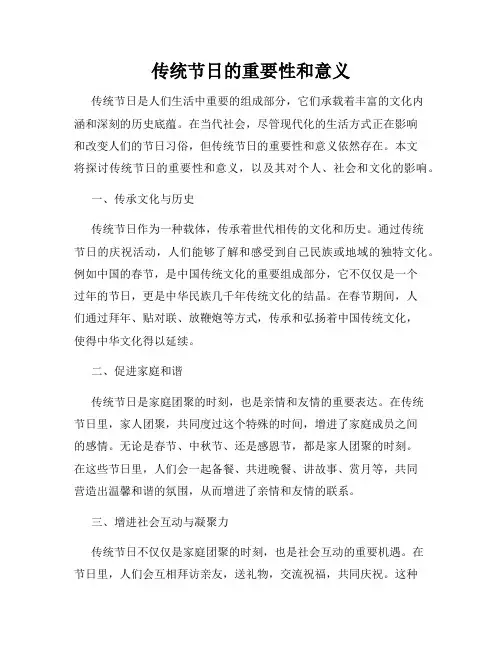 传统节日的重要性和意义

传统节日是人们生活中重要的组成部分，它们承载着丰富的文化内涵和深刻的历史底蕴。在当代社会，尽管现代化的生活方式正在影响和改变人们的节日习俗，但传统节日的重要性和意义依然存在。本文将探讨传统节日的重要性和意义，以及其对个人、社会和文化的影响。

一、传承文化与历史

传统节日作为一种载体，传承着世代相传的文化和历史。通过传统节日的庆祝活动，人们能够了解和感受到自己民族或地域的独特文化。例如中国的春节，是中国传统文化的重要组成部分，它不仅仅是一个过年的节日，更是中华民族几千年传统文化的结晶。在春节期间，人们通过拜年、贴对联、放鞭炮等方式，传承和弘扬着中国传统文化，使得中华文化得以延续。

二、促进家庭和谐

传统节日是家庭团聚的时刻，也是亲情和友情的重要表达。在传统节日里，家人团聚，共同度过这个特殊的时间，增进了家庭成员之间的感情。无论是春节、中秋节、还是感恩节，都是家人团聚的时刻。在这些节日里，人们会一起备餐、共进晚餐、讲故事、赏月等，共同营造出温馨和谐的氛围，从而增进了亲情和友情的联系。

三、增进社会互动与凝聚力

传统节日不仅仅是家庭团聚的时刻，也是社会互动的重要机遇。在节日里，人们会互相拜访亲友，送礼物，交流祝福，共同庆祝。这种